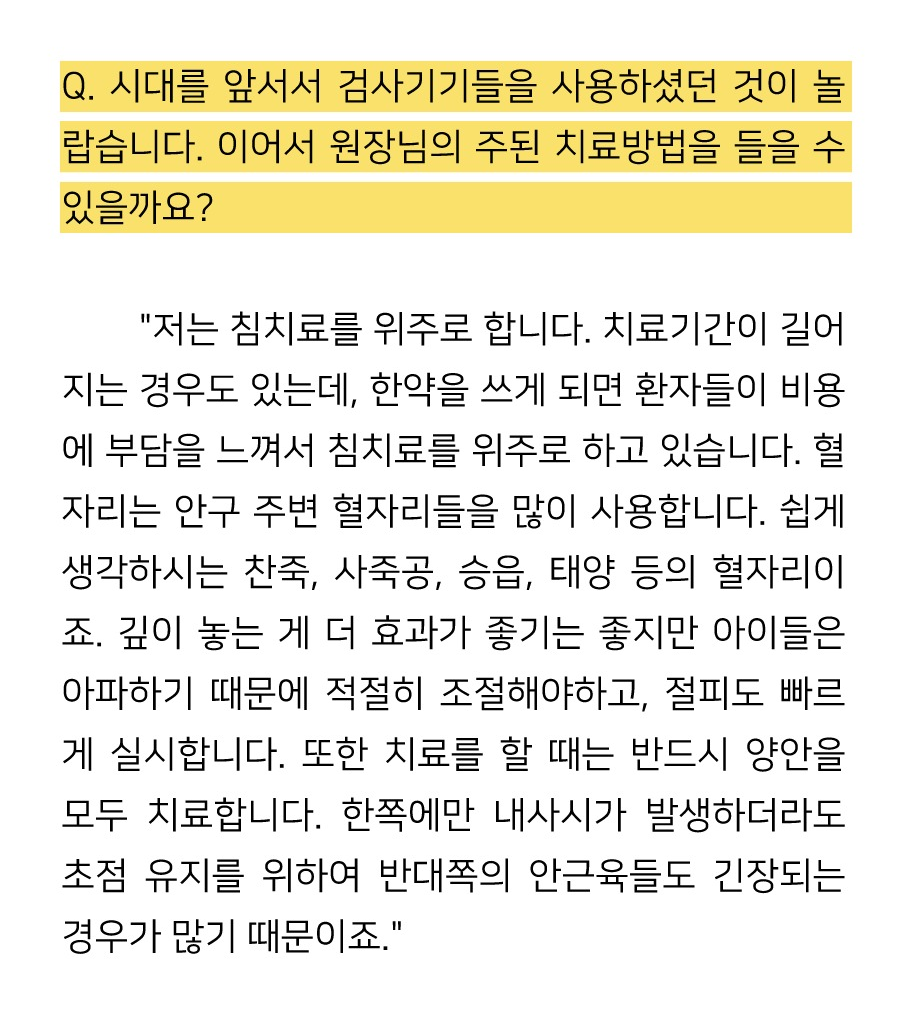 Q. 시대를 앞서서 검사기기들을 사용하셨던 것이 놀랍습니다. 이어서 원장님의 주된 치료방법을 들을 수 있을까요?

"저는 침치료를 위주로 합니다. 치료기간이 길어지는 경우도 있는데, 한약을 쓰게 되면 환자들이 비용에 부담을 느껴서 침치료를 위주로 하고 있습니다. 혈자리는 안구 주변 혈자리들을 많이 사용합니다. 쉽게 생각하시는 찬죽, 사죽공, 승읍, 태양 등의 혈자리이죠. 깊이 놓는 게 더 효과가 좋기는 좋지만 아이들은 아파하기 때문에 적절히 조절해야하고, 절피도 빠르게 실시합니다. 또한 치료를 할 때는 반드시 양안을 모두 치료합니다. 한쪽에만 내사시가 발생하더라도 초점 유지를 위하여 반대쪽의 안근육들도 긴장되는 경우가 많기 때문이죠."